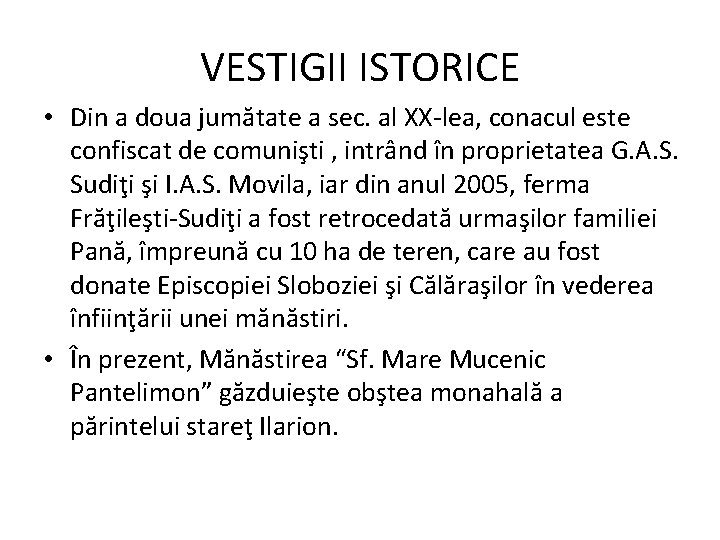 VESTIGII ISTORICE

• Din a doua jumătate a sec. al XX-lea, conacul este confiscat de comunişti , intrând în proprietatea G.A.S. Sudiţi şi I.A.S. Movila, iar din anul 2005, ferma Frăţileşti-Sudiţi a fost retrocedată urmaşilor familiei Pană, împreună cu 10 ha de teren, care au fost donate Episcopiei Sloboziei şi Călăraşilor în vederea înfiinţării unei mănăstiri.

• În prezent, Mănăstirea “Sf. Mare Mucenic Pantelimon” găzduieşte obştea monahală a părintelui stareţ Ilarion.